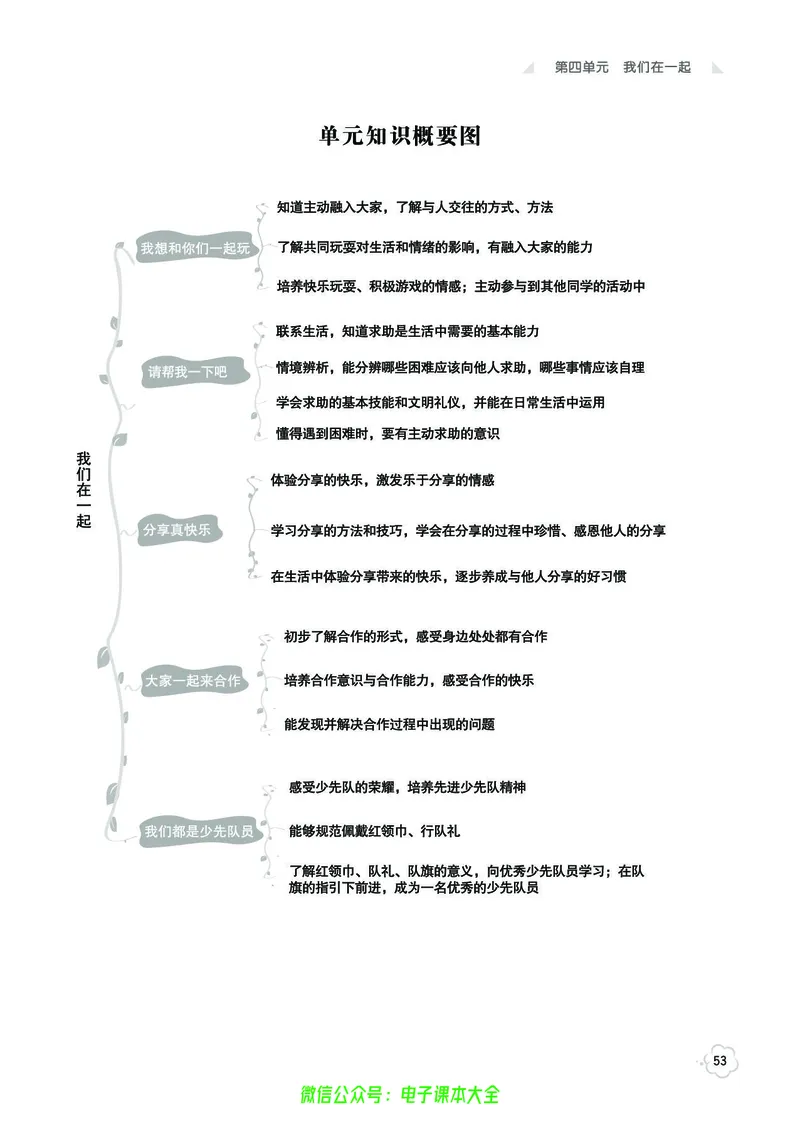 第四单元 我们在一起

单元知识概要图

我们在一起

我想和你们一起玩

知道主动融入大家，了解与人交往的方式、方法

了解共同玩耍对生活和情绪的影响，有融入大家的能力

培养快乐玩耍、积极游戏的情感；主动参与到其他同学的活动中

请帮我一下吧

联系生活，知道求助是生活中需要的基本能力

情境辨析，能分辨哪些困难应该向他人求助，哪些事情应该自理

学会求助的基本技能和文明礼仪，并能在日常生活中运用

懂得遇到困难时，要有主动求助的意识

分享真快乐

体验分享的快乐，激发乐于分享的情感

学习分享的方法和技巧，学会在分享的过程中珍惜、感恩他人的分享

在生活中体验分享带来的快乐，逐步养成与他人分享的好习惯

大家一起来合作

初步了解合作的形式，感受身边处处都有合作

培养合作意识与合作能力，感受合作的快乐

能发现并解决合作过程中出现的问题

我们都是少先队员

感受少先队的荣耀，培养先进少先队精神

能够规范佩戴红领巾、行队礼

了解红领巾、队礼、队旗的意义，向优秀少先队员学习；在队旗的指引下前进，成为一名优秀的少先队员

53

微信公众号：电子课本大全